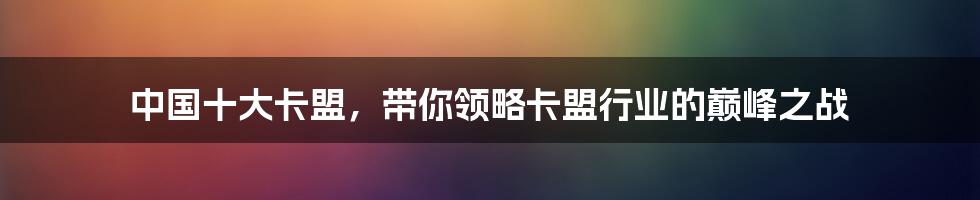 中国十大卡盟，带你领略卡盟行业的巅峰之战